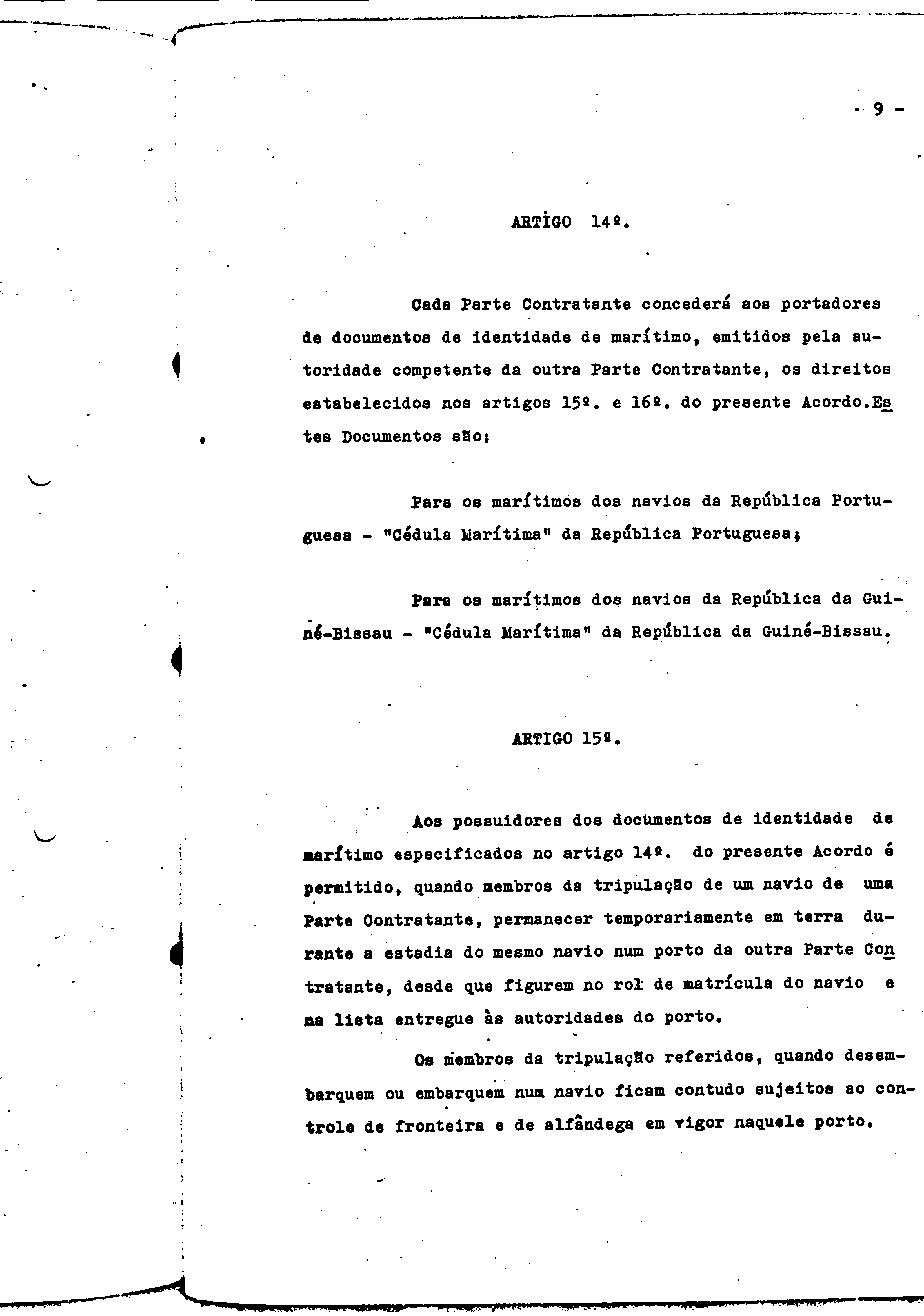 - 9 -

ARTIGO 14º.

Cada Parte Contratante concederá aos portadores de documentos de identidade de marítimo, emitidos pela autoridade competente da outra Parte Contratante, os direitos estabelecidos nos artigos 15º. e 16º. do presente Acordo.Estes Documentos são:

Para os marítimos dos navios da República Portuguesa - "Cédula Marítima" da República Portuguesa;

Para os marítimos dos navios da República da Guiné-Bissau - "Cédula Marítima" da República da Guiné-Bissau.

ARTIGO 15º.

Aos possuidores dos documentos de identidade de marítimo especificados no artigo 14º. do presente Acordo é permitido, quando membros da tripulação de um navio de uma Parte Contratante, permanecer temporariamente em terra durante a estadia do mesmo navio num porto da outra Parte Contratante, desde que figurem no rol de matrícula do navio e na lista entregue às autoridades do porto.

Os membros da tripulação referidos, quando desembarquem ou embarquem num navio ficam contudo sujeitos ao controle de fronteira e de alfândega em vigor naquele porto.